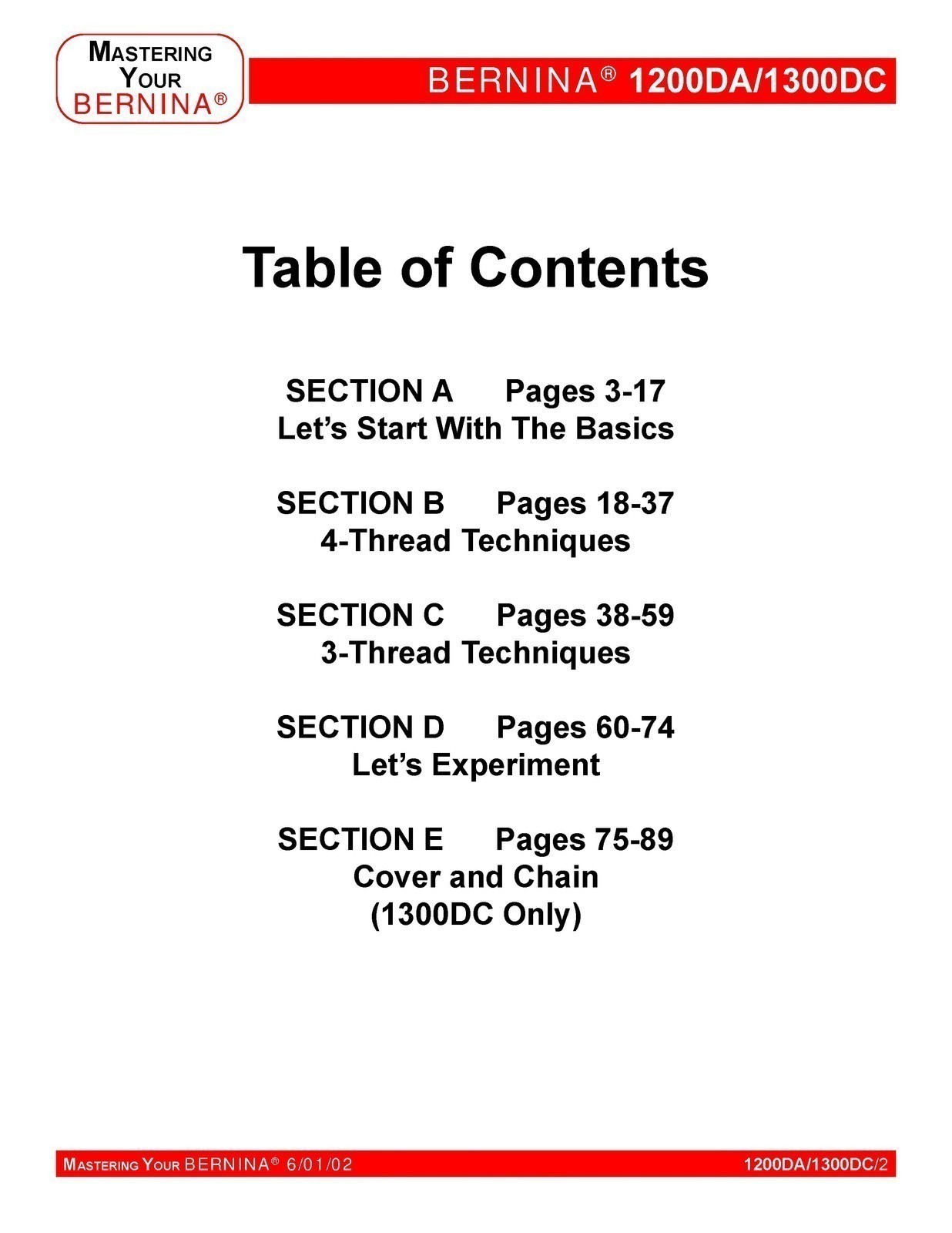 MASTERING
YOUR
BERNINA®

BERNINA® 1200DA/1300DC

Table of Contents

SECTION A Pages 3-17
Let's Start With The Basics

SECTION B Pages 18-37
4-Thread Techniques

SECTION C Pages 38-59
3-Thread Techniques

SECTION D Pages 60-74
Let's Experiment

SECTION E Pages 75-89
Cover and Chain
(1300DC Only)

MASTERING YOUR BERNINA® 6/01/02 1200DA/1300DC/2